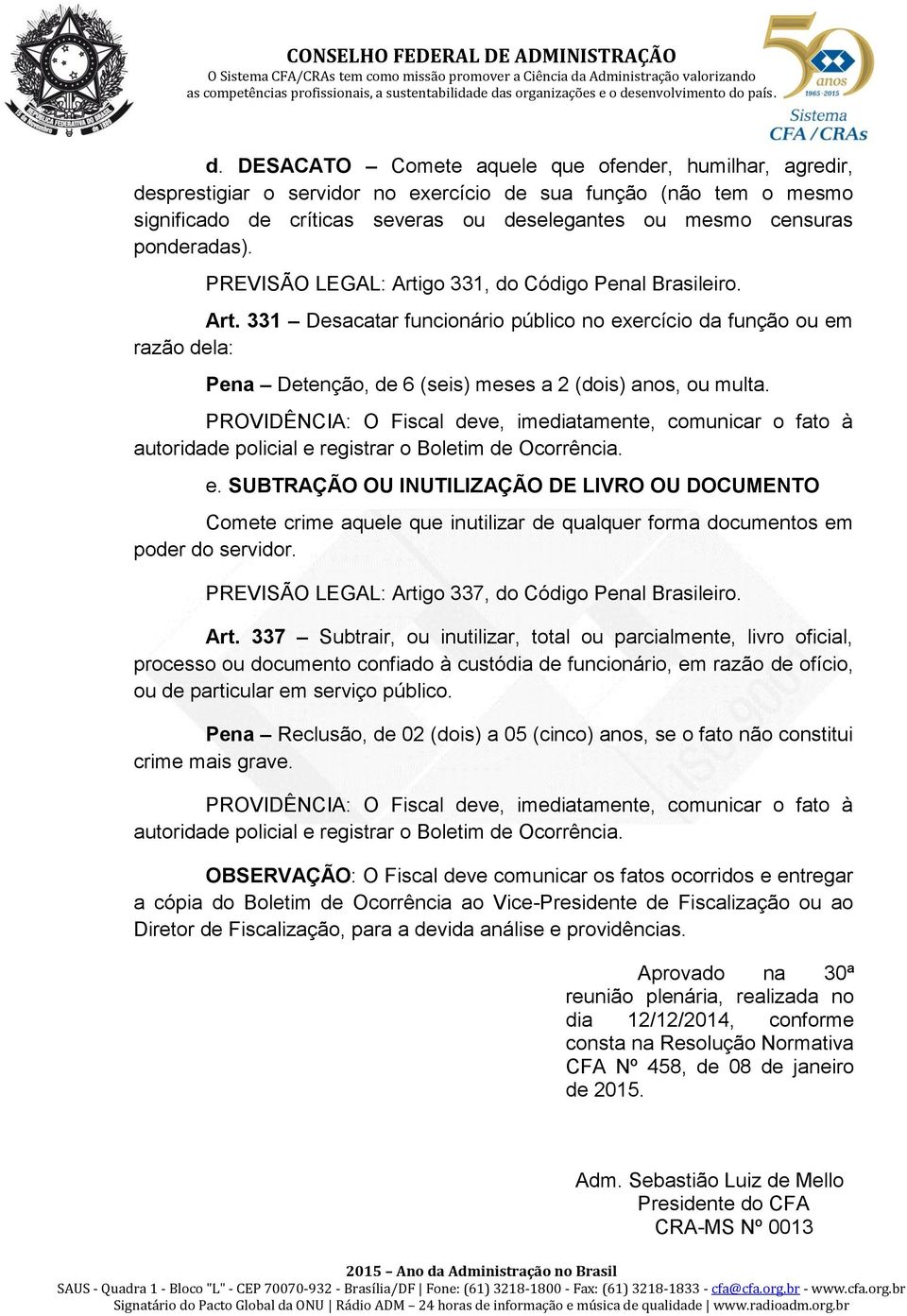 CONSELHO FEDERAL DE ADMINISTRAÇÃO
O Sistema CFA/CRAs tem como missão promover a Ciência da Administração valorizando as competências profissionais, a sustentabilidade das organizações e o desenvolvimento do país.

50 anos 1965-2015
Sistema CFA/CRAs

d. DESACATO – Comete aquele que ofender, humilhar, agredir, desprestigiar o servidor no exercício de sua função (não tem o mesmo significado de críticas severas ou deselegantes ou mesmo censuras ponderadas).

PREVISÃO LEGAL: Artigo 331, do Código Penal Brasileiro.

Art. 331 – Desacatar funcionário público no exercício da função ou em razão dela:

Pena – Detenção, de 6 (seis) meses a 2 (dois) anos, ou multa.

PROVIDÊNCIA: O Fiscal deve, imediatamente, comunicar o fato à autoridade policial e registrar o Boletim de Ocorrência.

e. SUBTRAÇÃO OU INUTILIZAÇÃO DE LIVRO OU DOCUMENTO

Comete crime aquele que inutilizar de qualquer forma documentos em poder do servidor.

PREVISÃO LEGAL: Artigo 337, do Código Penal Brasileiro.

Art. 337 – Subtrair, ou inutilizar, total ou parcialmente, livro oficial, processo ou documento confiado à custódia de funcionário, em razão de ofício, ou de particular em serviço público.

Pena – Reclusão, de 02 (dois) a 05 (cinco) anos, se o fato não constitui crime mais grave.

PROVIDÊNCIA: O Fiscal deve, imediatamente, comunicar o fato à autoridade policial e registrar o Boletim de Ocorrência.

OBSERVAÇÃO: O Fiscal deve comunicar os fatos ocorridos e entregar a cópia do Boletim de Ocorrência ao Vice-Presidente de Fiscalização ou ao Diretor de Fiscalização, para a devida análise e providências.

Aprovado na 30ª reunião plenária, realizada no dia 12/12/2014, conforme consta na Resolução Normativa CFA Nº 458, de 08 de janeiro de 2015.

Adm. Sebastião Luiz de Mello
Presidente do CFA
CRA-MS Nº 0013

2015 – Ano da Administração no Brasil
SAUS - Quadra 1 - Bloco "L" - CEP 70070-932 - Brasília/DF | Fone: (61) 3218-1800 - Fax: (61) 3218-1833 - cfa@cfa.org.br - www.cfa.org.br
Signatário do Pacto Global da ONU | Rádio ADM – 24 horas de informação e música de qualidade | www.radioadm.org.br